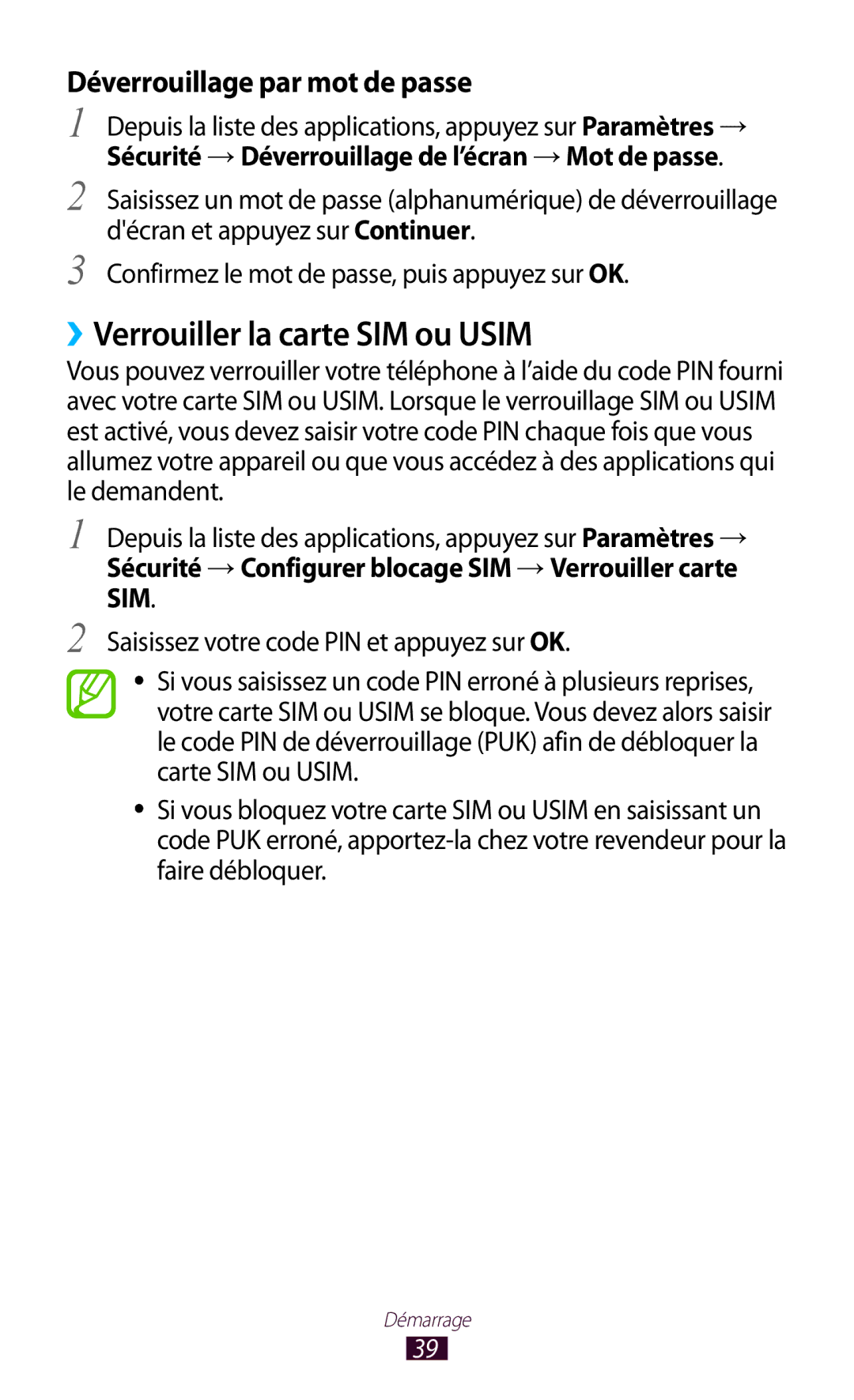 Déverrouillage par mot de passe

1 Depuis la liste des applications, appuyez sur Paramètres → Sécurité → Déverrouillage de l'écran → Mot de passe.

2 Saisissez un mot de passe (alphanumérique) de déverrouillage d'écran et appuyez sur Continuer.

3 Confirmez le mot de passe, puis appuyez sur OK.

›› Verrouiller la carte SIM ou USIM

Vous pouvez verrouiller votre téléphone à l'aide du code PIN fourni avec votre carte SIM ou USIM. Lorsque le verrouillage SIM ou USIM est activé, vous devez saisir votre code PIN chaque fois que vous allumez votre appareil ou que vous accédez à des applications qui le demandent.

1 Depuis la liste des applications, appuyez sur Paramètres → Sécurité → Configurer blocage SIM → Verrouiller carte SIM.

2 Saisissez votre code PIN et appuyez sur OK.

• Si vous saisissez un code PIN erroné à plusieurs reprises, votre carte SIM ou USIM se bloque. Vous devez alors saisir le code PIN de déverrouillage (PUK) afin de débloquer la carte SIM ou USIM.

• Si vous bloquez votre carte SIM ou USIM en saisissant un code PUK erroné, apportez-la chez votre revendeur pour la faire débloquer.

Démarrage
39